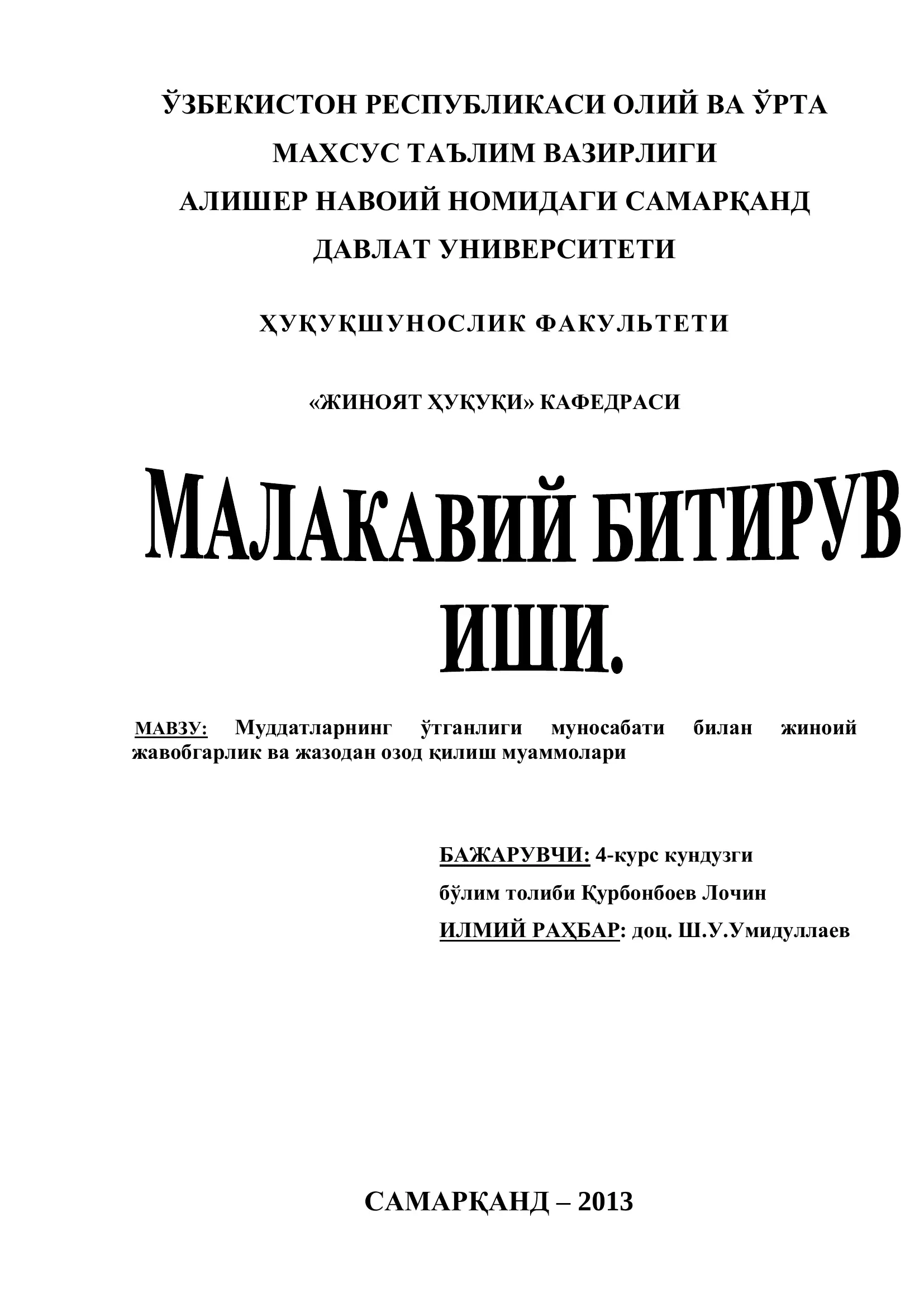 ЎЗБЕКИСТОН РЕСПУБЛИКАСИ ОЛИЙ ВА ЎРТА МАХСУС ТАЪЛИМ ВАЗИРЛИГИ
АЛИШЕР НАВОИЙ НОМИДАГИ САМАРҚАНД ДАВЛАТ УНИВЕРСИТЕТИ

ҲУҚУҚШУНОСЛИК ФАКУЛЬТЕТИ

«ЖИНОЯТ ҲУҚУҚИ» КАФЕДРАСИ

МАЛАКАВИЙ БИТИРУВ ИШИ.

МАВЗУ: Муддатларнинг ўтганлиги муносабати билан жиноий жавобгарлик ва жазодан озод қилиш муаммолари

БАЖАРУВЧИ: 4-курс кундузги бўлим толиби Қурбонбоев Лочин
ИЛМИЙ РАҲБАР: доц. Ш.У.Умидуллаев

САМАРҚАНД – 2013